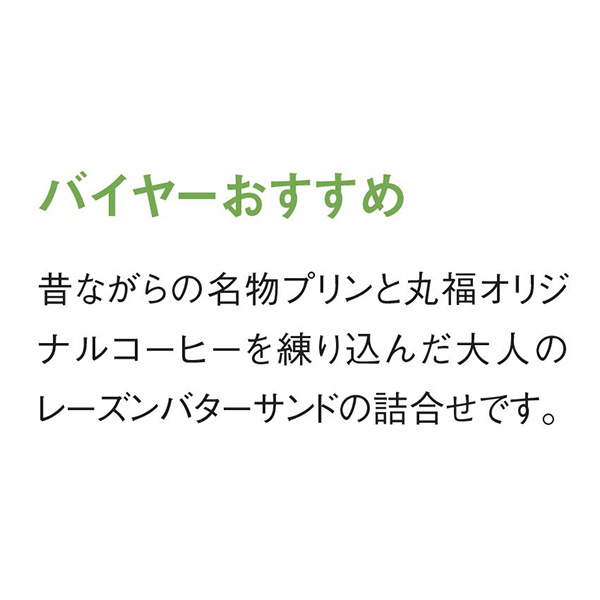 バイヤーおすすめ

昔ながらの名物プリンと丸福オリジナルコーヒーを練り込んだ大人のレーズンバターサンドの詰合せです。